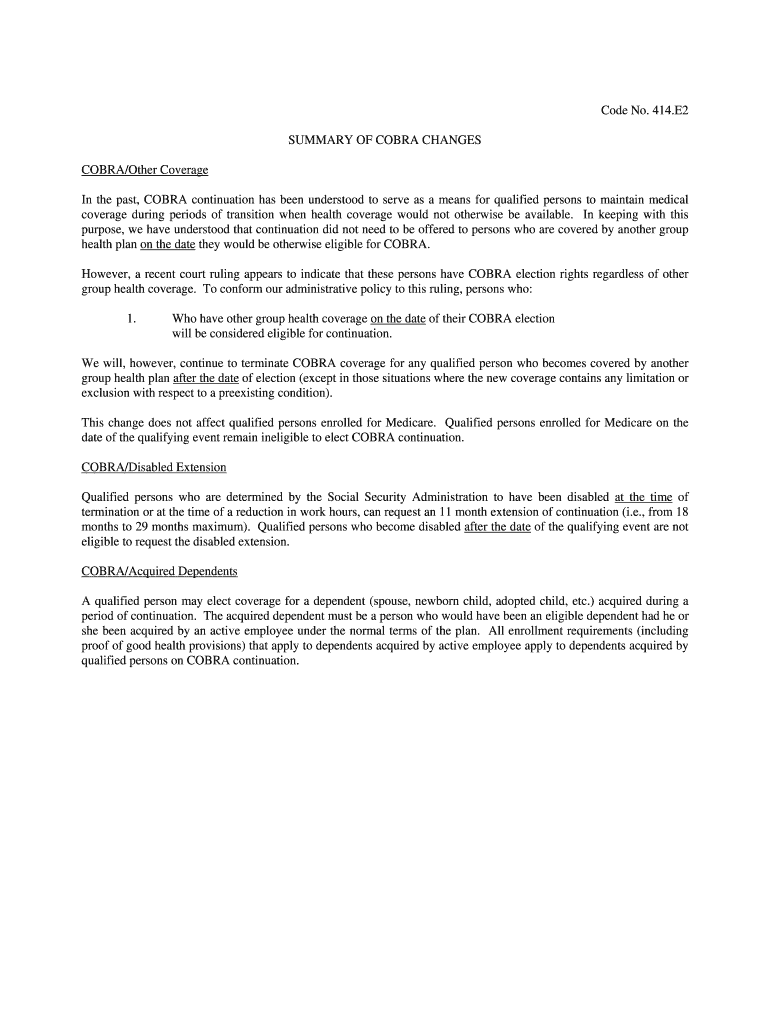 Code No. 414.E2

SUMMARY OF COBRA CHANGES

COBRA/Other Coverage

In the past, COBRA continuation has been understood to serve as a means for qualified persons to maintain medical coverage during periods of transition when health coverage would not otherwise be available. In keeping with this purpose, we have understood that continuation did not need to be offered to persons who are covered by another group health plan on the date they would be otherwise eligible for COBRA.

However, a recent court ruling appears to indicate that these persons have COBRA election rights regardless of other group health coverage. To conform our administrative policy to this ruling, persons who:

1. Who have other group health coverage on the date of their COBRA election will be considered eligible for continuation.

We will, however, continue to terminate COBRA coverage for any qualified person who becomes covered by another group health plan after the date of election (except in those situations where the new coverage contains any limitation or exclusion with respect to a preexisting condition).

This change does not affect qualified persons enrolled for Medicare. Qualified persons enrolled for Medicare on the date of the qualifying event remain ineligible to elect COBRA continuation.

COBRA/Disabled Extension

Qualified persons who are determined by the Social Security Administration to have been disabled at the time of termination or at the time of a reduction in work hours, can request an 11 month extension of continuation (i.e., from 18 months to 29 months maximum). Qualified persons who become disabled after the date of the qualifying event are not eligible to request the disabled extension.

COBRA/Acquired Dependents

A qualified person may elect coverage for a dependent (spouse, newborn child, adopted child, etc.) acquired during a period of continuation. The acquired dependent must be a person who would have been an eligible dependent had he or she been acquired by an active employee under the normal terms of the plan. All enrollment requirements (including proof of good health provisions) that apply to dependents acquired by active employee apply to dependents acquired by qualified persons on COBRA continuation.